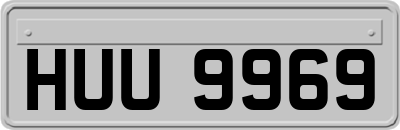 HUU 9969